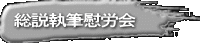 総説執筆慰労会